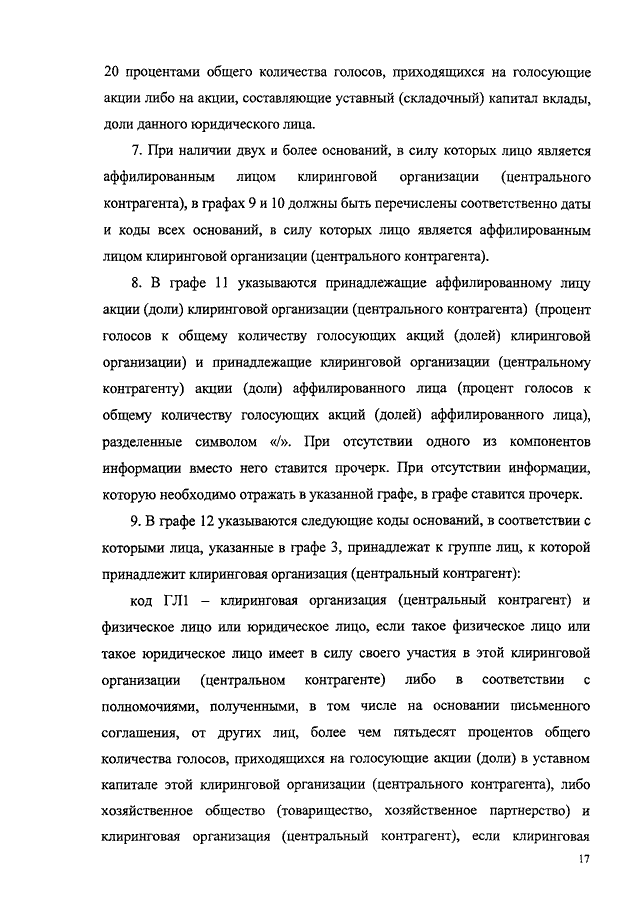 20 процентами общего количества голосов, приходящихся на голосующие акции либо на акции, составляющие уставный (складочный) капитал вклады, доли данного юридического лица.

7. При наличии двух и более оснований, в силу которых лицо является аффилированным лицом клиринговой организации (центрального контрагента), в графах 9 и 10 должны быть перечислены соответственно даты и коды всех оснований, в силу которых лицо является аффилированным лицом клиринговой организации (центрального контрагента).

8. В графе 11 указываются принадлежащие аффилированному лицу акции (доли) клиринговой организации (центрального контрагента) (процент голосов к общему количеству голосующих акций (долей) клиринговой организации) и принадлежащие клиринговой организации (центральному контрагенту) акции (доли) аффилированного лица (процент голосов к общему количеству голосующих акций (долей) аффилированного лица), разделенные символом «/». При отсутствии одного из компонентов информации вместо него ставится прочерк. При отсутствии информации, которую необходимо отражать в указанной графе, в графе ставится прочерк.

9. В графе 12 указываются следующие коды оснований, в соответствии с которыми лица, указанные в графе 3, принадлежат к группе лиц, к которой принадлежит клиринговая организация (центральный контрагент):

код ГЛ1 – клиринговая организация (центральный контрагент) и физическое лицо или юридическое лицо, если такое физическое лицо или такое юридическое лицо имеет в силу своего участия в этой клиринговой организации (центральном контрагенте) либо в соответствии с полномочиями, полученными, в том числе на основании письменного соглашения, от других лиц, более чем пятьдесят процентов общего количества голосов, приходящихся на голосующие акции (доли) в уставном капитале этой клиринговой организации (центрального контрагента), либо хозяйственное общество (товарищество, хозяйственное партнерство) и клиринговая организация (центральный контрагент), если клиринговая

17